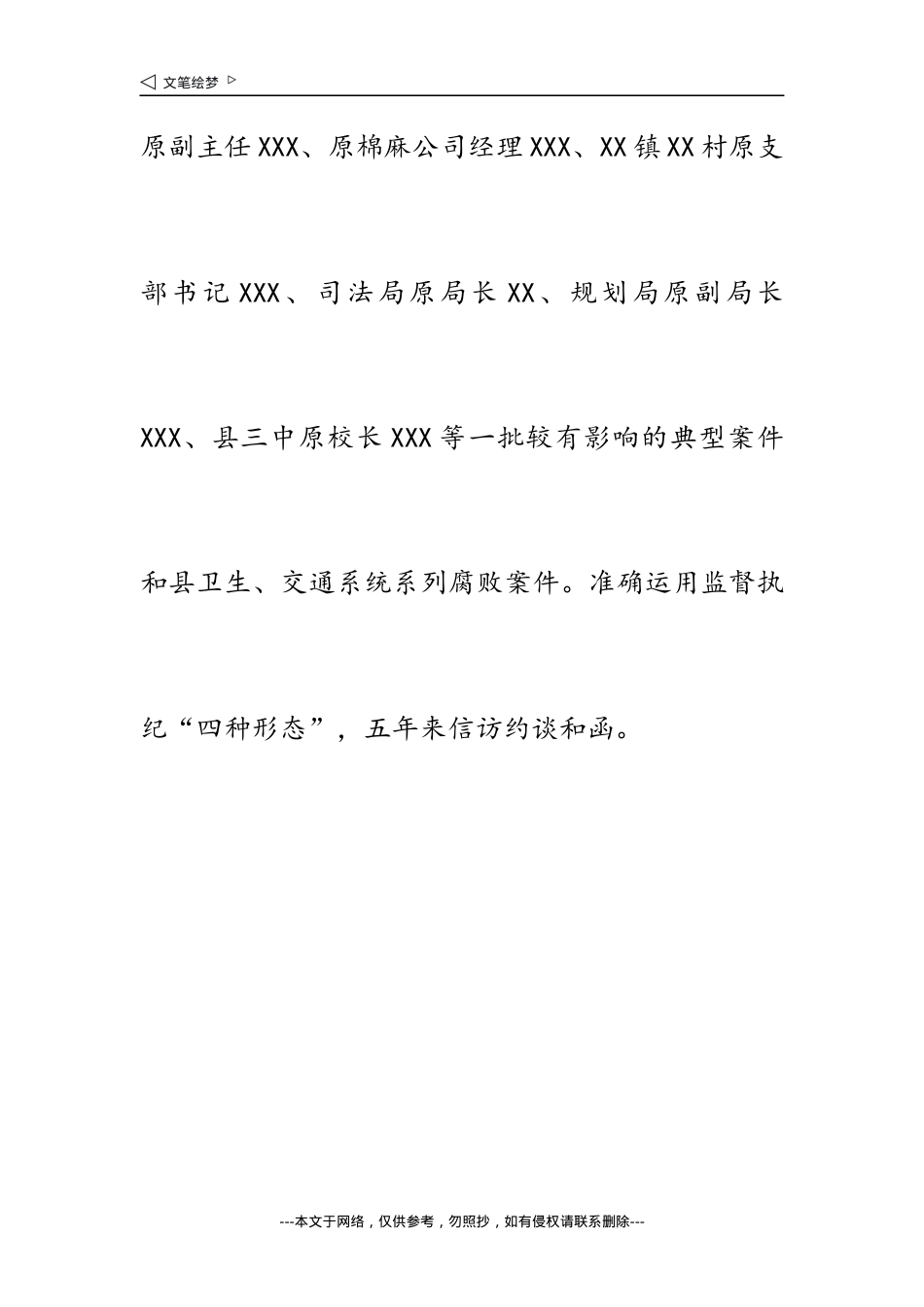 ◁ 文笔绘梦 ▷

原副主任XXX、原棉麻公司经理XXX、XX镇XX村原支部书记XXX、司法局原局长XX、规划局原副局长XXX、县三中原校长XXX等一批较有影响的典型案件和县卫生、交通系统系列腐败案件。准确运用监督执纪“四种形态”，五年来信访约谈和函。

---本文于网络，仅供参考，勿照抄，如有侵权请联系删除---